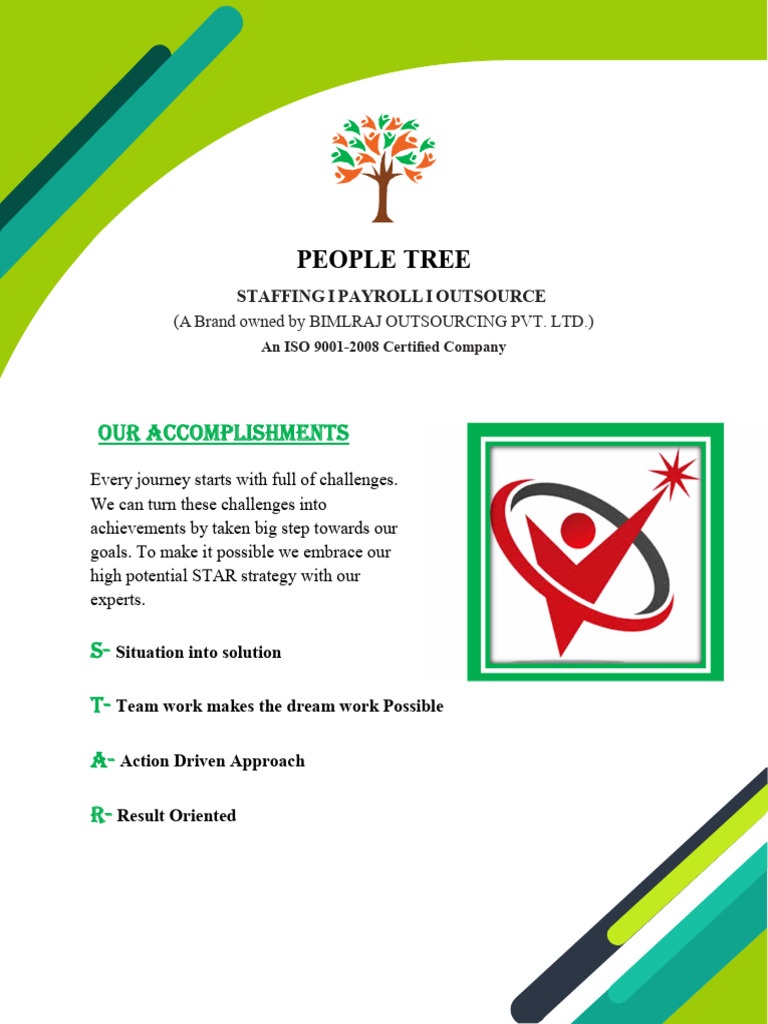 PEOPLE TREE

STAFFING I PAYROLL I OUTSOURCE

(A Brand owned by BIMLRAJ OUTSOURCING PVT. LTD.)

An ISO 9001-2008 Certified Company

OUR ACCOMPLISHMENTS

Every journey starts with full of challenges. We can turn these challenges into achievements by taken big step towards our goals. To make it possible we embrace our high potential STAR strategy with our experts.

S- Situation into solution

T- Team work makes the dream work Possible

A- Action Driven Approach

R- Result Oriented